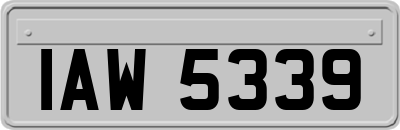 IAW 5339